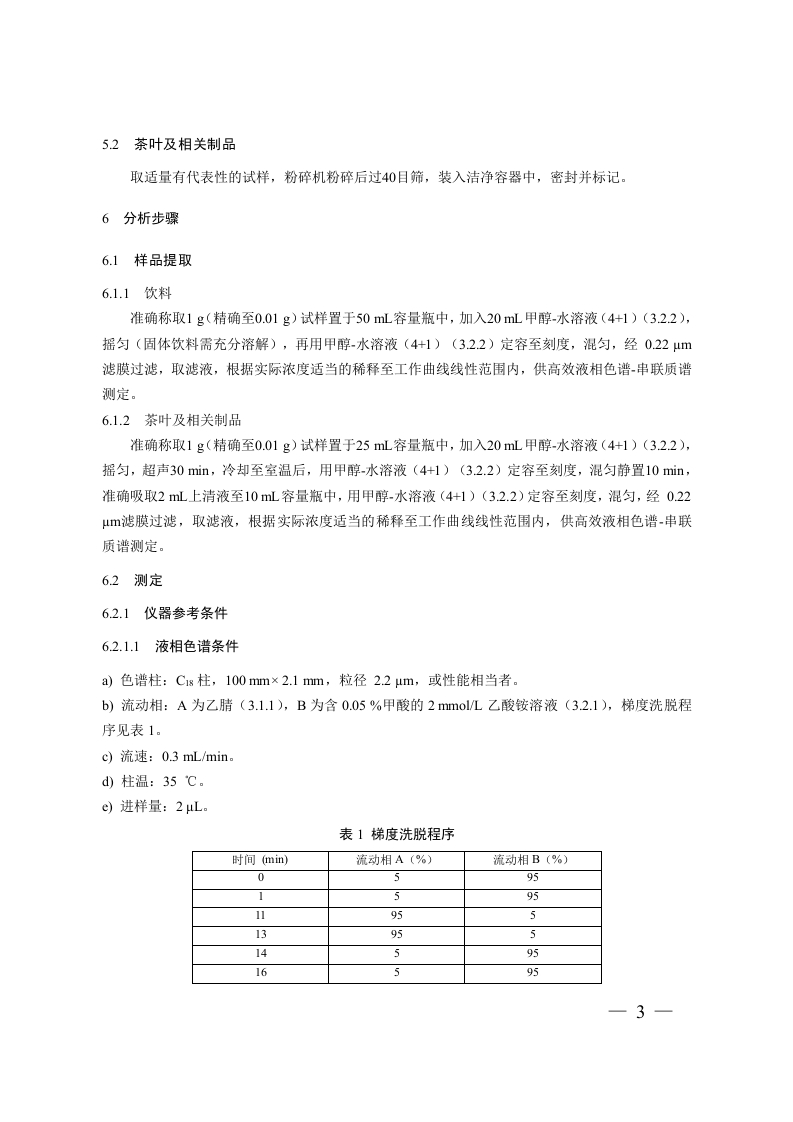 5.2　茶叶及相关制品

取适量有代表性的试样，粉碎机粉碎后过40目筛，装入洁净容器中，密封并标记。

6　分析步骤

6.1　样品提取

6.1.1　饮料

准确称取1 g（精确至0.01 g）试样置于50 mL容量瓶中，加入20 mL甲醇-水溶液（4+1）（3.2.2），摇匀（固体饮料需充分溶解），再用甲醇-水溶液（4+1）（3.2.2）定容至刻度，混匀，经 0.22 μm滤膜过滤，取滤液，根据实际浓度适当的稀释至工作曲线线性范围内，供高效液相色谱-串联质谱测定。

6.1.2　茶叶及相关制品

准确称取1 g（精确至0.01 g）试样置于25 mL容量瓶中，加入20 mL甲醇-水溶液（4+1）（3.2.2），摇匀，超声30 min，冷却至室温后，用甲醇-水溶液（4+1）（3.2.2）定容至刻度，混匀静置10 min，准确吸取2 mL上清液至10 mL容量瓶中，用甲醇-水溶液（4+1）（3.2.2）定容至刻度，混匀，经 0.22 μm滤膜过滤，取滤液，根据实际浓度适当的稀释至工作曲线线性范围内，供高效液相色谱-串联质谱测定。

6.2　测定

6.2.1　仪器参考条件

6.2.1.1　液相色谱条件

a) 色谱柱：$C_{18}$ 柱，100 mm× 2.1 mm，粒径 2.2 μm，或性能相当者。
b) 流动相：A 为乙腈（3.1.1），B 为含 0.05 %甲酸的 2 mmol/L 乙酸铵溶液（3.2.1），梯度洗脱程序见表 1。
c) 流速：0.3 mL/min。
d) 柱温：35 ℃。
e) 进样量：2 μL。

表 1 梯度洗脱程序

| 时间 (min) | 流动相 A（%） | 流动相 B（%） |
|---|---|---|
| 0 | 5 | 95 |
| 1 | 5 | 95 |
| 11 | 95 | 5 |
| 13 | 95 | 5 |
| 14 | 5 | 95 |
| 16 | 5 | 95 |

— 3 —